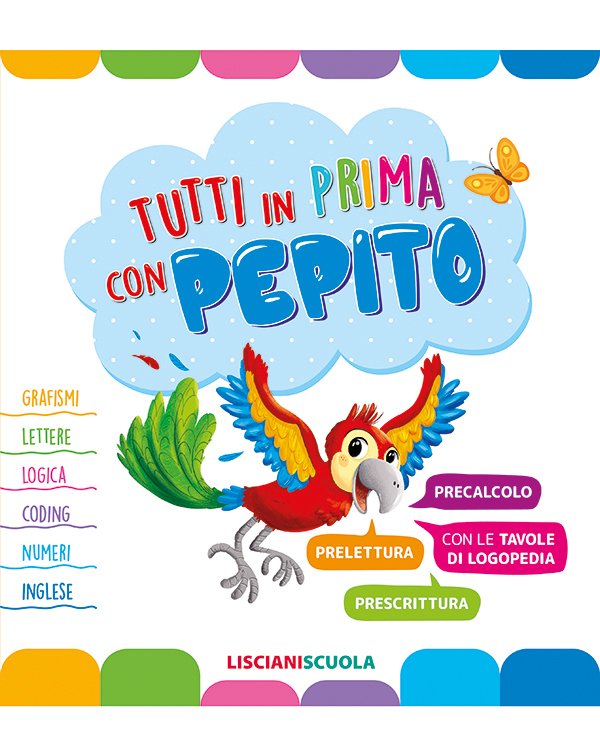 TUTTI IN PRIMA CON PEPITO

GRAFISMI
LETTERE
LOGICA
CODING
NUMERI
INGLESE

PRECALCOLO
PRELETTURA
CON LE TAVOLE DI LOGOPEDIA
PRESCRITTURA

LISCIANISCUOLA